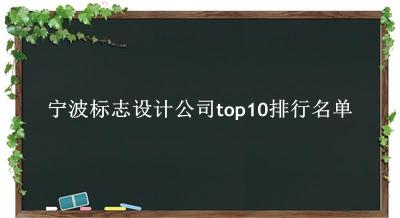 宁波标志设计公司top10排行名单